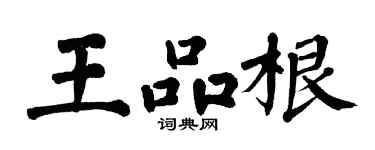 王品根

词典网